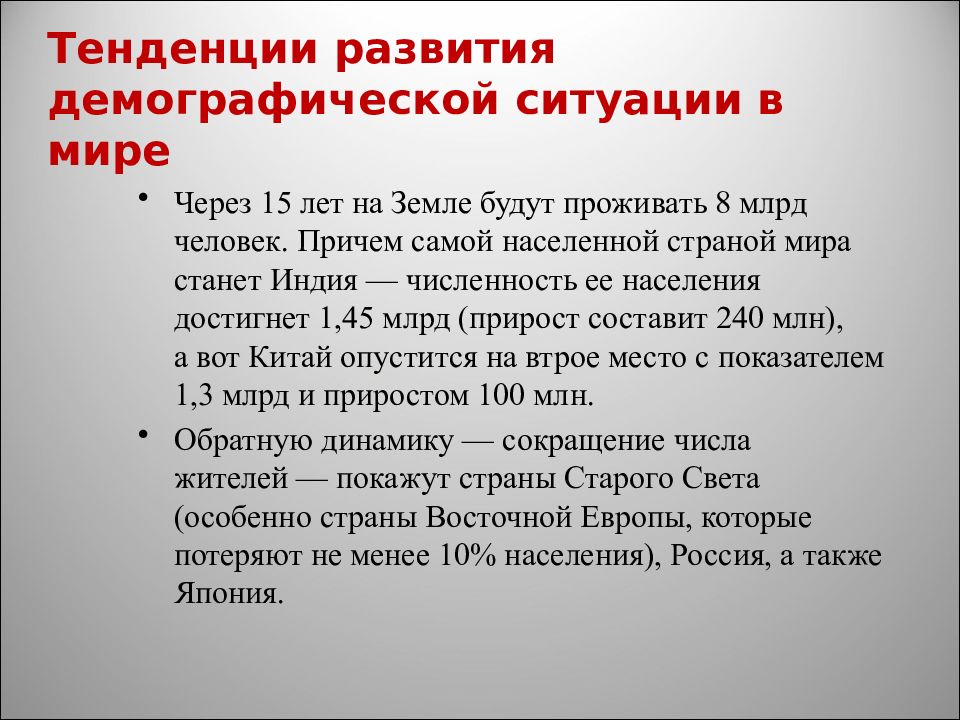 Тенденции развития демографической ситуации в мире

• Через 15 лет на Земле будут проживать 8 млрд человек. Причем самой населенной страной мира станет Индия — численность ее населения достигнет 1,45 млрд (прирост составит 240 млн), а вот Китай опустится на втрое место с показателем 1,3 млрд и приростом 100 млн.

• Обратную динамику — сокращение числа жителей — покажут страны Старого Света (особенно страны Восточной Европы, которые потеряют не менее 10% населения), Россия, а также Япония.